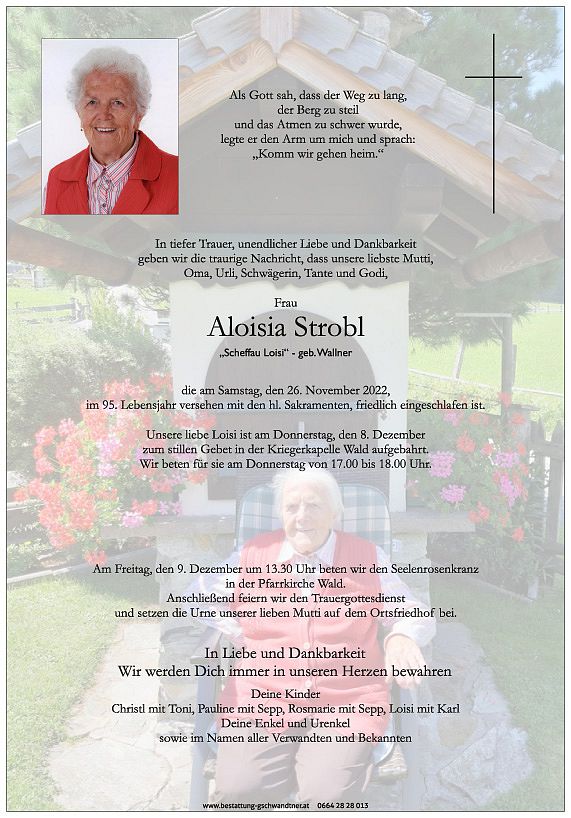 Als Gott sah, dass der Weg zu lang, der Berg zu steil und das Atmen zu schwer wurde, legte er den Arm um mich und sprach: „Komm wir gehen heim.“

In tiefer Trauer, unendlicher Liebe und Dankbarkeit geben wir die traurige Nachricht, dass unsere liebste Mutti, Oma, Urli, Schwägerin, Tante und Godi,

Frau

Aloisia Strobl

„Scheffau Loisi“ - geb. Wallner

die am Samstag, den 26. November 2022, im 95. Lebensjahr versehen mit den hl. Sakramenten, friedlich eingeschlafen ist.

Unsere liebe Loisi ist am Donnerstag, den 8. Dezember zum stillen Gebet in der Kriegerkapelle Wald aufgebahrt. Wir beten für sie am Donnerstag von 17.00 bis 18.00 Uhr.

Am Freitag, den 9. Dezember um 13.30 Uhr beten wir den Seelenrosenkranz in der Pfarrkirche Wald. Anschließend feiern wir den Trauergottesdienst und setzen die Urne unserer lieben Mutti auf dem Ortsfriedhof bei.

In Liebe und Dankbarkeit
Wir werden Dich immer in unseren Herzen bewahren

Deine Kinder
Christl mit Toni, Pauline mit Sepp, Rosmarie mit Sepp, Loisi mit Karl
Deine Enkel und Urenkel
sowie im Namen aller Verwandten und Bekannten

www.bestattung-gschwandtner.at 0664 28 28 013